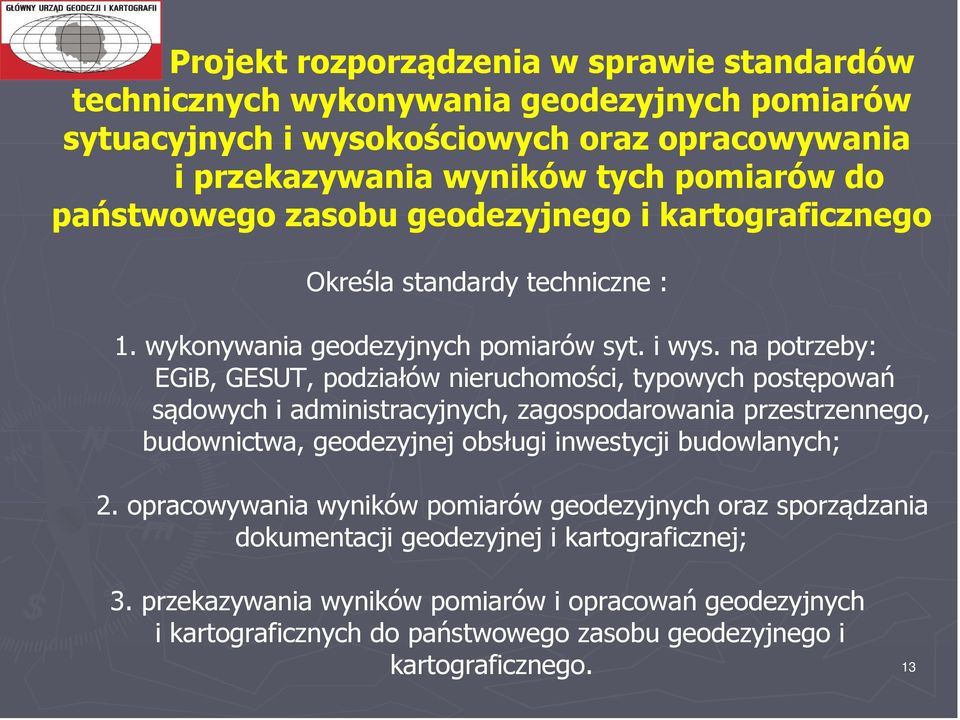 GŁÓWNY URZĄD GEODEZJI I KARTOGRAFII

Projekt rozporządzenia w sprawie standardów technicznych wykonywania geodezyjnych pomiarów sytuacyjnych i wysokościowych oraz opracowywania i przekazywania wyników tych pomiarów do państwowego zasobu geodezyjnego i kartograficznego

Określa standardy techniczne :

1. wykonywania geodezyjnych pomiarów syt. i wys. na potrzeby: EGiB, GESUT, podziałów nieruchomości, typowych postępowań sądowych i administracyjnych, zagospodarowania przestrzennego, budownictwa, geodezyjnej obsługi inwestycji budowlanych;

2. opracowywania wyników pomiarów geodezyjnych oraz sporządzania dokumentacji geodezyjnej i kartograficznej;

3. przekazywania wyników pomiarów i opracowań geodezyjnych i kartograficznych do państwowego zasobu geodezyjnego i kartograficznego.

13